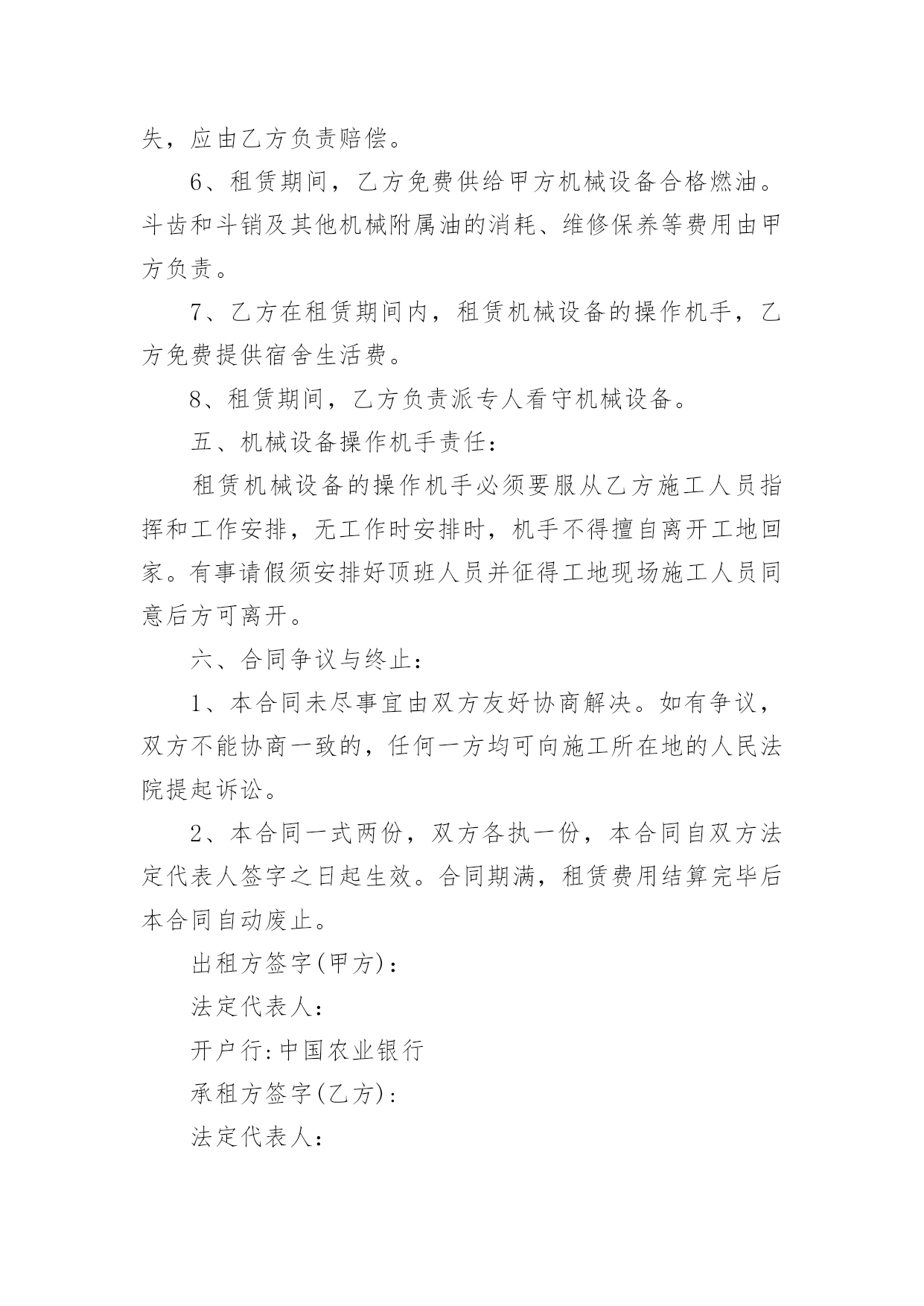 失，应由乙方负责赔偿。

6、租赁期间，乙方免费供给甲方机械设备合格燃油。斗齿和斗销及其他机械附属油的消耗、维修保养等费用由甲方负责。

7、乙方在租赁期间内，租赁机械设备的操作机手，乙方免费提供宿舍生活费。

8、租赁期间，乙方负责派专人看守机械设备。

五、机械设备操作机手责任：

租赁机械设备的操作机手必须要服从乙方施工人员指挥和工作安排，无工作时安排时，机手不得擅自离开工地回家。有事请假须安排好顶班人员并征得工地现场施工人员同意后方可离开。

六、合同争议与终止：

1、本合同未尽事宜由双方友好协商解决。如有争议，双方不能协商一致的，任何一方均可向施工所在地的人民法院提起诉讼。

2、本合同一式两份，双方各执一份，本合同自双方法定代表人签字之日起生效。合同期满，租赁费用结算完毕后本合同自动废止。

出租方签字(甲方)：

法定代表人：

开户行:中国农业银行

承租方签字(乙方)：

法定代表人：